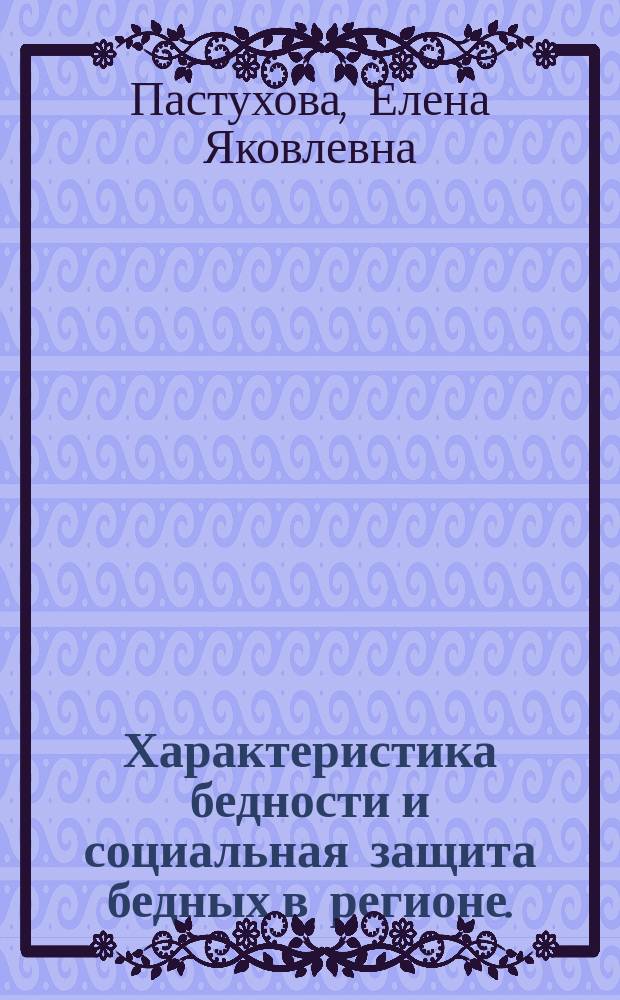 Пастухова, Елена Яковлевна

Характеристика бедности и социальная защита бедных в регионе.